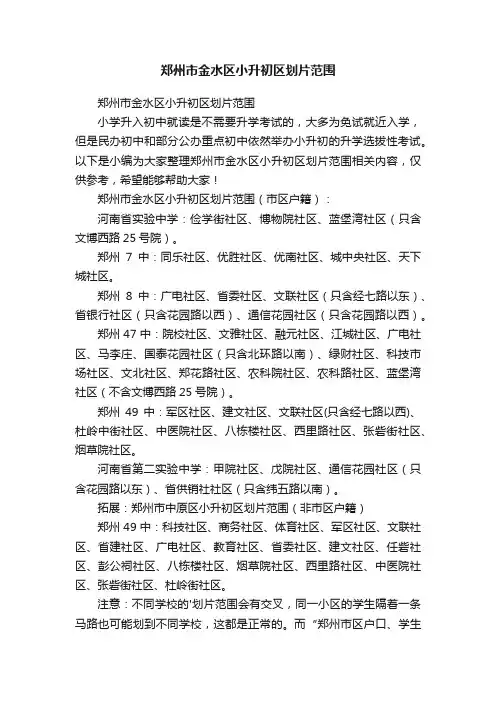 郑州市金水区小升初区划片范围

郑州市金水区小升初区划片范围

小学升入初中就读是不需要升学考试的，大多为免试就近入学，但是民办初中和部分公办重点初中依然举办小升初的升学选拔性考试。以下是小编为大家整理郑州市金水区小升初区划片范围相关内容，仅供参考，希望能够帮助大家！

郑州市金水区小升初区划片范围（市区户籍）：

河南省实验中学：俭学街社区、博物院社区、蓝堡湾社区（只含文博西路 25 号院）。

郑州 7 中：同乐社区、优胜社区、优南社区、城中央社区、天下城社区。

郑州 8 中：广电社区、省委社区、文联社区（只含经七路以东）、省银行社区（只含花园路以西）、通信花园社区（只含花园路以西）。

郑州 47 中：院校社区、文雅社区、融元社区、江城社区、广电社区、马李庄、国泰花园社区（只含北环路以南）、绿财社区、科技市场社区、文北社区、郑花路社区、农科院社区、农科路社区、蓝堡湾社区（不含文博西路 25 号院）。

郑州 49 中：军区社区、建文社区、文联社区(只含经七路以西)、杜岭中街社区、中医院社区、八栋楼社区、西里路社区、张砦街社区、烟草院社区。

河南省第二实验中学：甲院社区、戊院社区、通信花园社区（只含花园路以东）、省供销社社区（只含纬五路以南）。

拓展：郑州市中原区小升初区划片范围（非市区户籍）

郑州 49 中：科技社区、商务社区、体育社区、军区社区、文联社区、省建社区、广电社区、教育社区、省委社区、建文社区、任砦社区、彭公祠社区、八栋楼社区、烟草院社区、西里路社区、中医院社区、张砦街社区、杜岭街社区。

注意：不同学校的'划片范围会有交叉，同一小区的学生隔着一条马路也可能划到不同学校，这都是正常的。而“郑州市区户口、学生